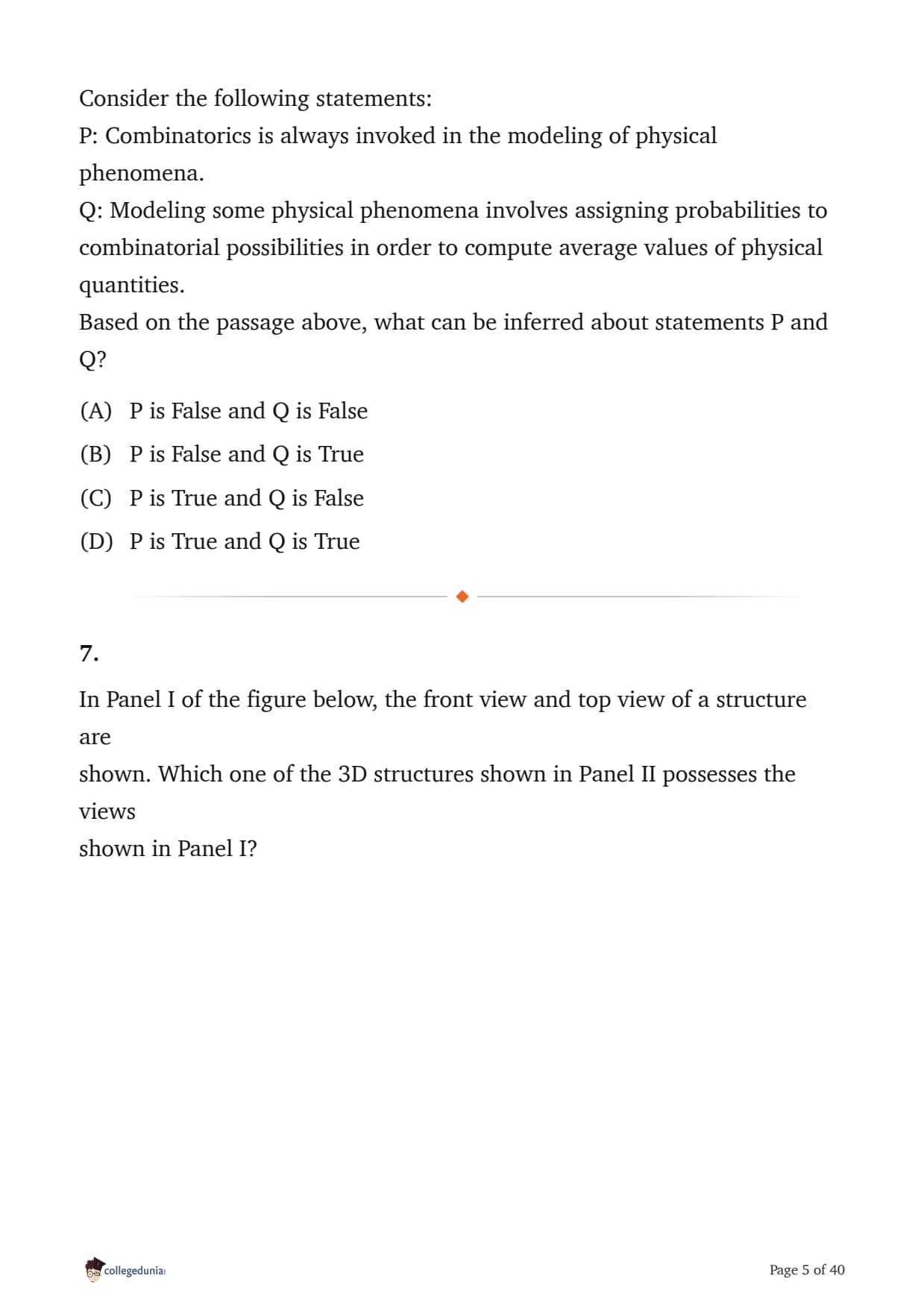 Consider the following statements:
P: Combinatorics is always invoked in the modeling of physical phenomena.
Q: Modeling some physical phenomena involves assigning probabilities to combinatorial possibilities in order to compute average values of physical quantities.
Based on the passage above, what can be inferred about statements P and Q?

(A) P is False and Q is False
(B) P is False and Q is True
(C) P is True and Q is False
(D) P is True and Q is True

7.

In Panel I of the figure below, the front view and top view of a structure are
shown. Which one of the 3D structures shown in Panel II possesses the views
shown in Panel I?

collegedunia

Page 5 of 40